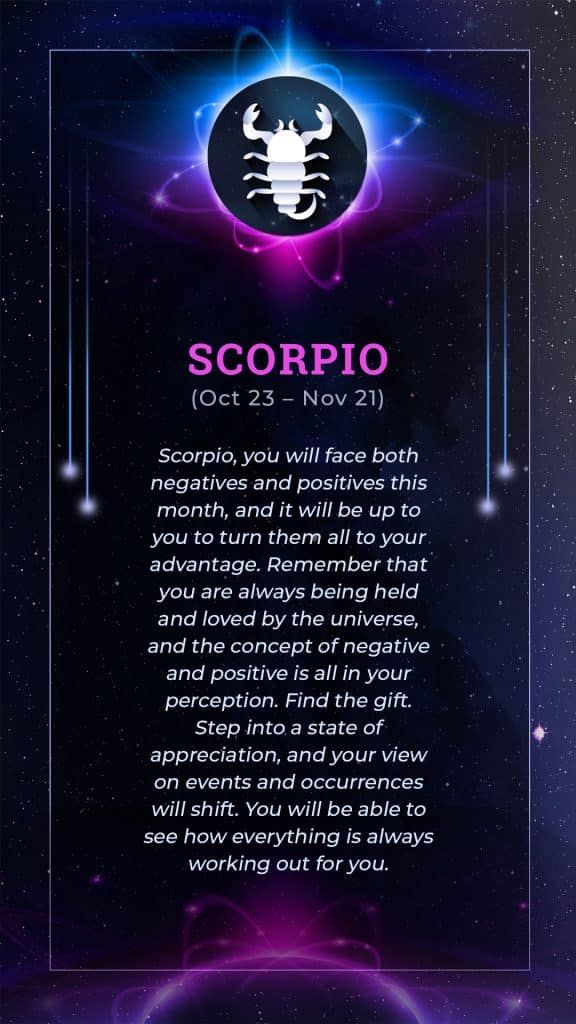 SCORPIO
(Oct 23 – Nov 21)

Scorpio, you will face both negatives and positives this month, and it will be up to you to turn them all to your advantage. Remember that you are always being held and loved by the universe, and the concept of negative and positive is all in your perception. Find the gift. Step into a state of appreciation, and your view on events and occurrences will shift. You will be able to see how everything is always working out for you.